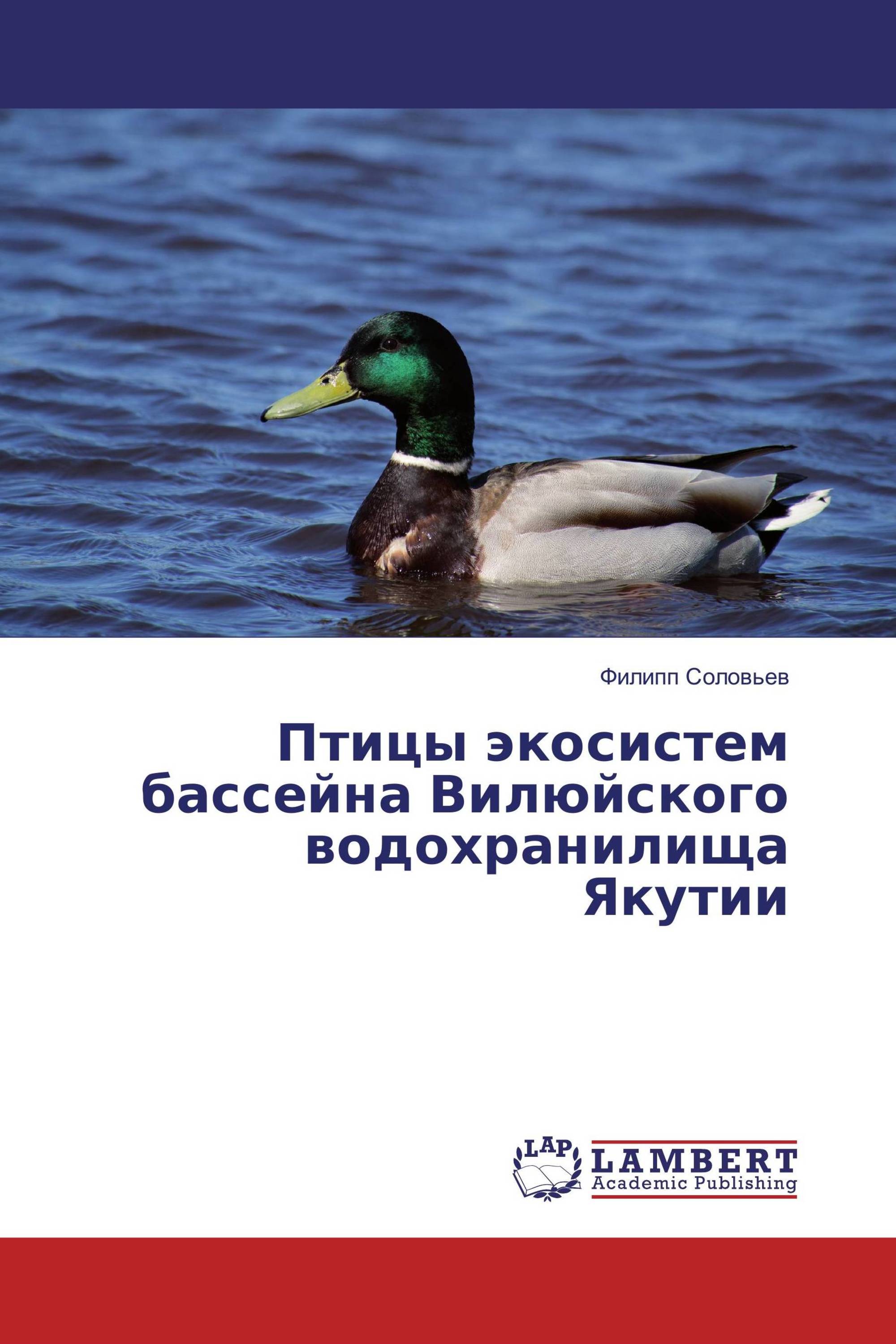 Филипп Соловьев

Птицы экосистем бассейна Вилюйского водохранилища Якутии

LAP
LAMBERT
Academic Publishing